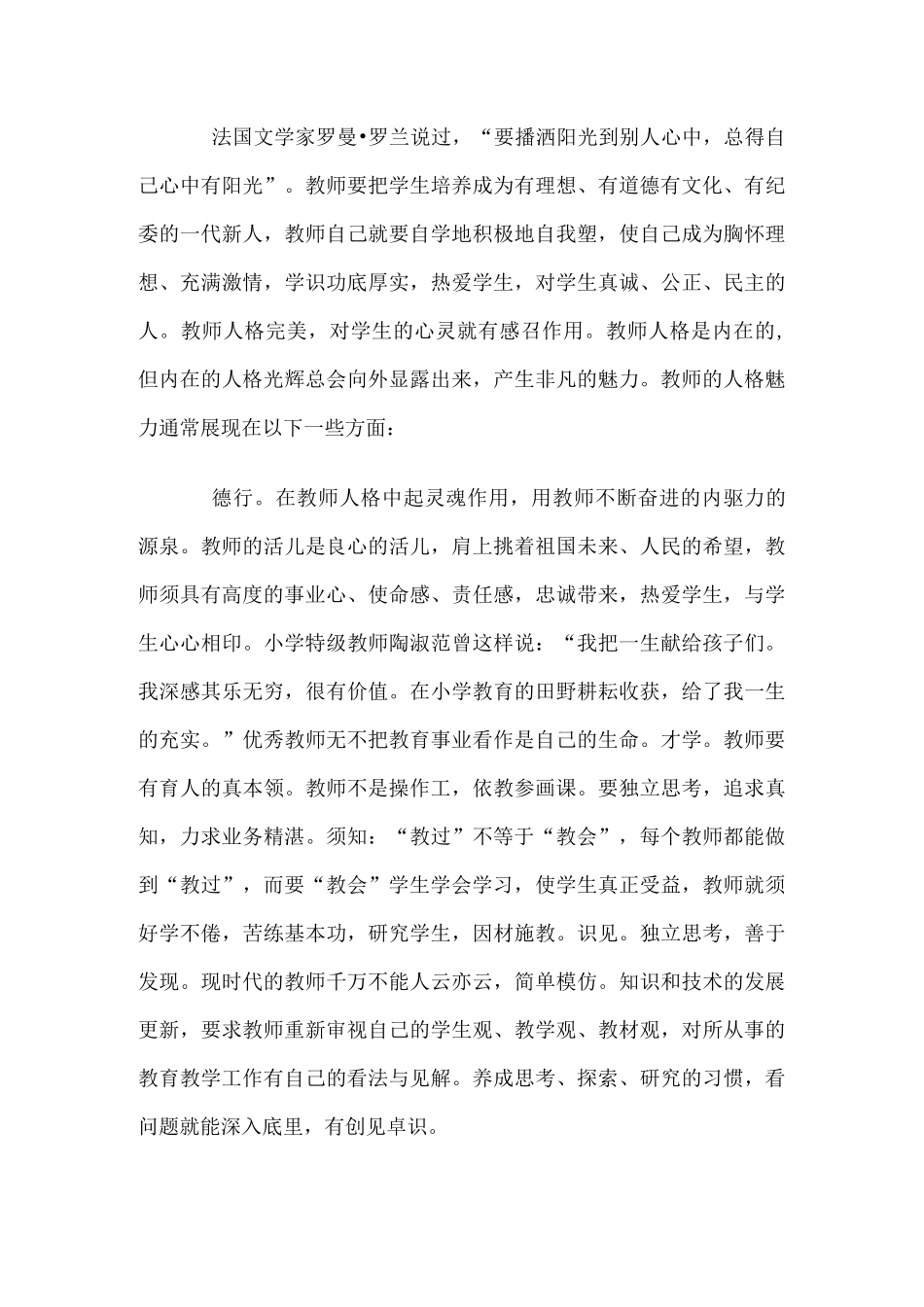 法国文学家罗曼•罗兰说过，“要播洒阳光到别人心中，总得自己心中有阳光”。教师要把学生培养成为有理想、有道德有文化、有纪委的一代新人，教师自己就要自学地积极地自我塑，使自己成为胸怀理想、充满激情，学识功底厚实，热爱学生，对学生真诚、公正、民主的人。教师人格完美，对学生的心灵就有感召作用。教师人格是内在的，但内在的人格光辉总会向外显露出来，产生非凡的魅力。教师的人格魅力通常展现在以下一些方面：

德行。在教师人格中起灵魂作用，用教师不断奋进的内驱力的源泉。教师的活儿是良心的活儿，肩上挑着祖国未来、人民的希望，教师须具有高度的事业心、使命感、责任感，忠诚带来，热爱学生，与学生心心相印。小学特级教师陶淑范曾这样说：“我把一生献给孩子们。我深感其乐无穷，很有价值。在小学教育的田野耕耘收获，给了我一生的充实。”优秀教师无不把教育事业看作是自己的生命。才学。教师要有育人的真本领。教师不是操作工，依教参画课。要独立思考，追求真知，力求业务精湛。须知：“教过”不等于“教会”，每个教师都能做到“教过”，而要“教会”学生学会学习，使学生真正受益，教师就须好学不倦，苦练基本功，研究学生，因材施教。识见。独立思考，善于发现。现时代的教师千万不能人云亦云，简单模仿。知识和技术的发展更新，要求教师重新审视自己的学生观、教学观、教材观，对所从事的教育教学工作有自己的看法与见解。养成思考、探索、研究的习惯，看问题就能深入底里，有创见卓识。